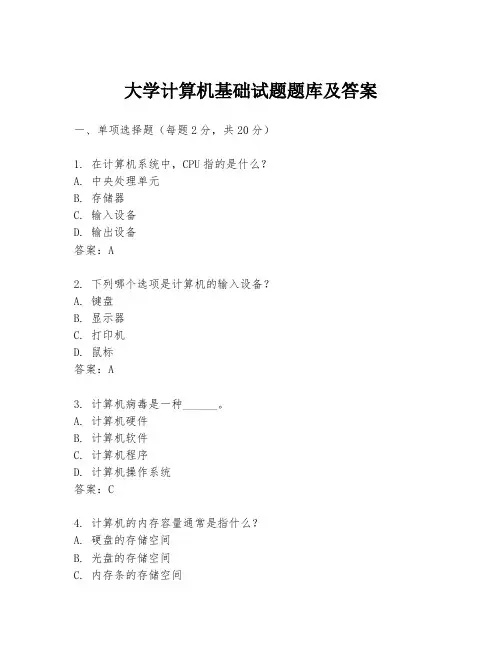 大学计算机基础试题题库及答案

一、单项选择题（每题2分，共20分）

1. 在计算机系统中，CPU指的是什么？
A. 中央处理单元
B. 存储器
C. 输入设备
D. 输出设备
答案：A

2. 下列哪个选项是计算机的输入设备？
A. 键盘
B. 显示器
C. 打印机
D. 鼠标
答案：A

3. 计算机病毒是一种______。
A. 计算机硬件
B. 计算机软件
C. 计算机程序
D. 计算机操作系统
答案：C

4. 计算机的内存容量通常是指什么？
A. 硬盘的存储空间
B. 光盘的存储空间
C. 内存条的存储空间